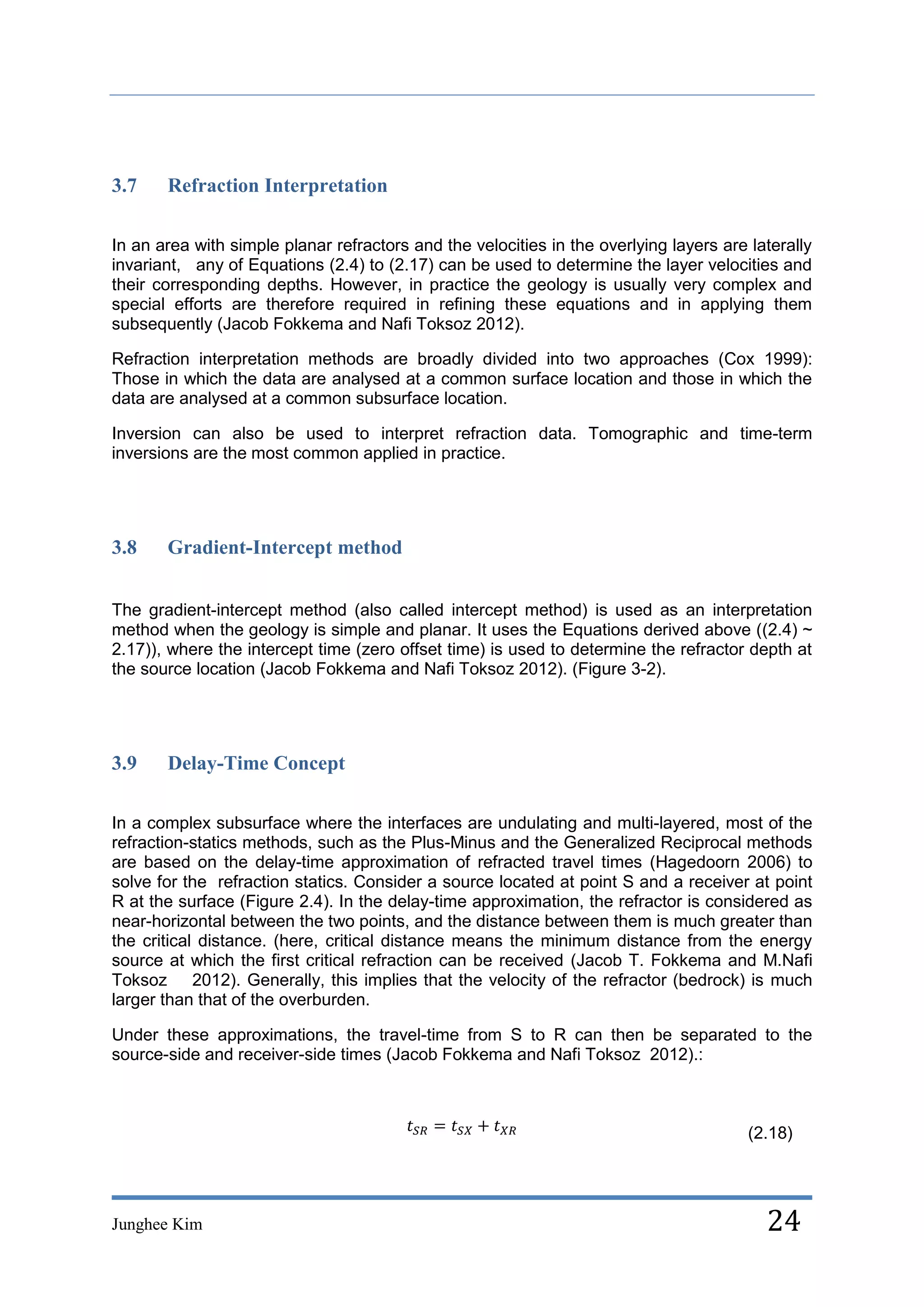 3.7 Refraction Interpretation

In an area with simple planar refractors and the velocities in the overlying layers are laterally invariant, any of Equations (2.4) to (2.17) can be used to determine the layer velocities and their corresponding depths. However, in practice the geology is usually very complex and special efforts are therefore required in refining these equations and in applying them subsequently (Jacob Fokkema and Nafi Toksoz 2012).

Refraction interpretation methods are broadly divided into two approaches (Cox 1999): Those in which the data are analysed at a common surface location and those in which the data are analysed at a common subsurface location.

Inversion can also be used to interpret refraction data. Tomographic and time-term inversions are the most common applied in practice.

3.8 Gradient-Intercept method

The gradient-intercept method (also called intercept method) is used as an interpretation method when the geology is simple and planar. It uses the Equations derived above ((2.4) ~ 2.17)), where the intercept time (zero offset time) is used to determine the refractor depth at the source location (Jacob Fokkema and Nafi Toksoz 2012). (Figure 3-2).

3.9 Delay-Time Concept

In a complex subsurface where the interfaces are undulating and multi-layered, most of the refraction-statics methods, such as the Plus-Minus and the Generalized Reciprocal methods are based on the delay-time approximation of refracted travel times (Hagedoorn 2006) to solve for the refraction statics. Consider a source located at point S and a receiver at point R at the surface (Figure 2.4). In the delay-time approximation, the refractor is considered as near-horizontal between the two points, and the distance between them is much greater than the critical distance. (here, critical distance means the minimum distance from the energy source at which the first critical refraction can be received (Jacob T. Fokkema and M.Nafi Toksoz 2012). Generally, this implies that the velocity of the refractor (bedrock) is much larger than that of the overburden.

Under these approximations, the travel-time from S to R can then be separated to the source-side and receiver-side times (Jacob Fokkema and Nafi Toksoz 2012).:

$t_{SR} = t_{SX} + t_{XR}$ (2.18)

Junghee Kim 24